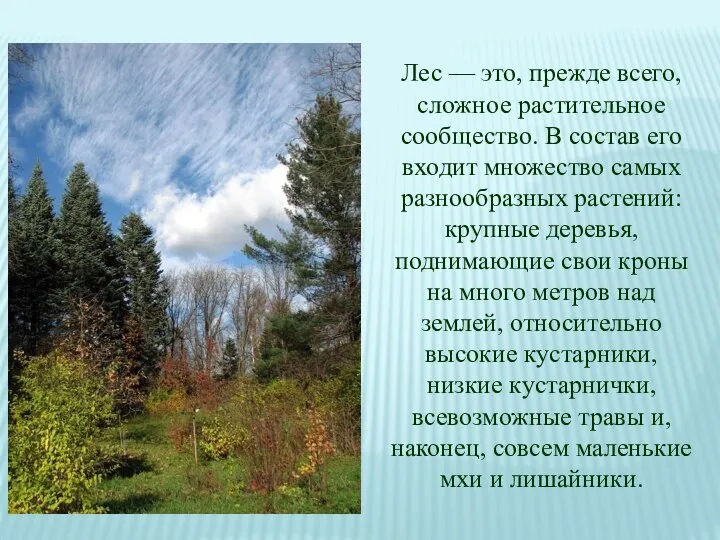 Лес — это, прежде всего, сложное растительное сообщество. В состав его входит множество самых разнообразных растений: крупные деревья, поднимающие свои кроны на много метров над землей, относительно высокие кустарники, низкие кустарнички, всевозможные травы и, наконец, совсем маленькие мхи и лишайники.